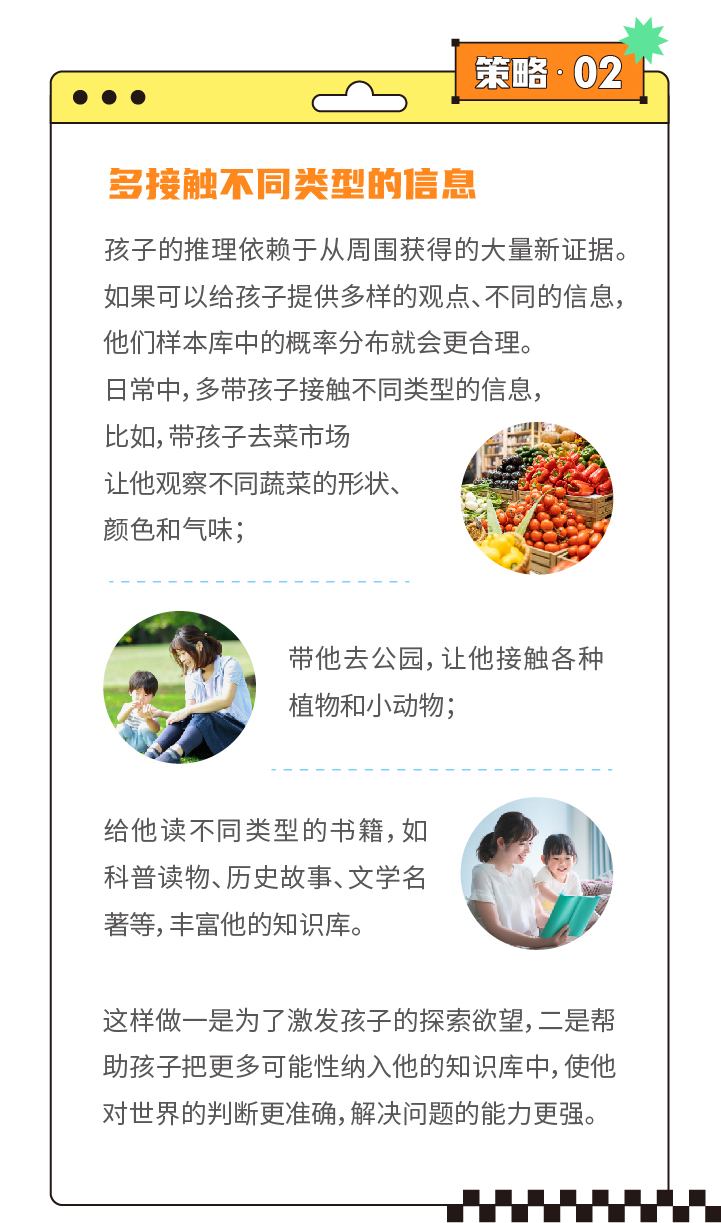 策略 · 02

多接触不同类型的信息

孩子的推理依赖于从周围获得的大量新证据。如果可以给孩子提供多样的观点、不同的信息，他们样本库中的概率分布就会更合理。

日常中，多带孩子接触不同类型的信息，比如，带孩子去菜市场让他观察不同蔬菜的形状、颜色和气味；

带他去公园，让他接触各种植物和小动物；

给他读不同类型的书籍，如科普读物、历史故事、文学名著等，丰富他的知识库。

这样做一是为了激发孩子的探索欲望，二是帮助孩子把更多可能性纳入他的知识库中，使他对世界的判断更准确，解决问题的能力更强。